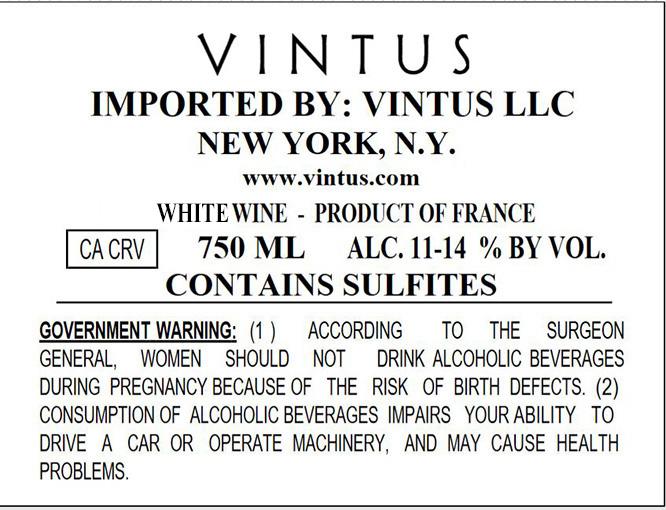 VINTUS

IMPORTED BY: VINTUS LLC

NEW YORK, N.Y.

www.vintus.com

WHITE WINE - PRODUCT OF FRANCE

CA CRV

750 ML ALC. 11-14 % BY VOL.

CONTAINS SULFITES

GOVERNMENT WARNING: (1 ) ACCORDING TO THE SURGEON GENERAL, WOMEN SHOULD NOT DRINK ALCOHOLIC BEVERAGES DURING PREGNANCY BECAUSE OF THE RISK OF BIRTH DEFECTS. (2) CONSUMPTION OF ALCOHOLIC BEVERAGES IMPAIRS YOUR ABILITY TO DRIVE A CAR OR OPERATE MACHINERY, AND MAY CAUSE HEALTH PROBLEMS.